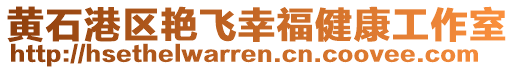 黄石港区艳飞幸福健康工作室
http://hsethelwarren.cn.coovee.com